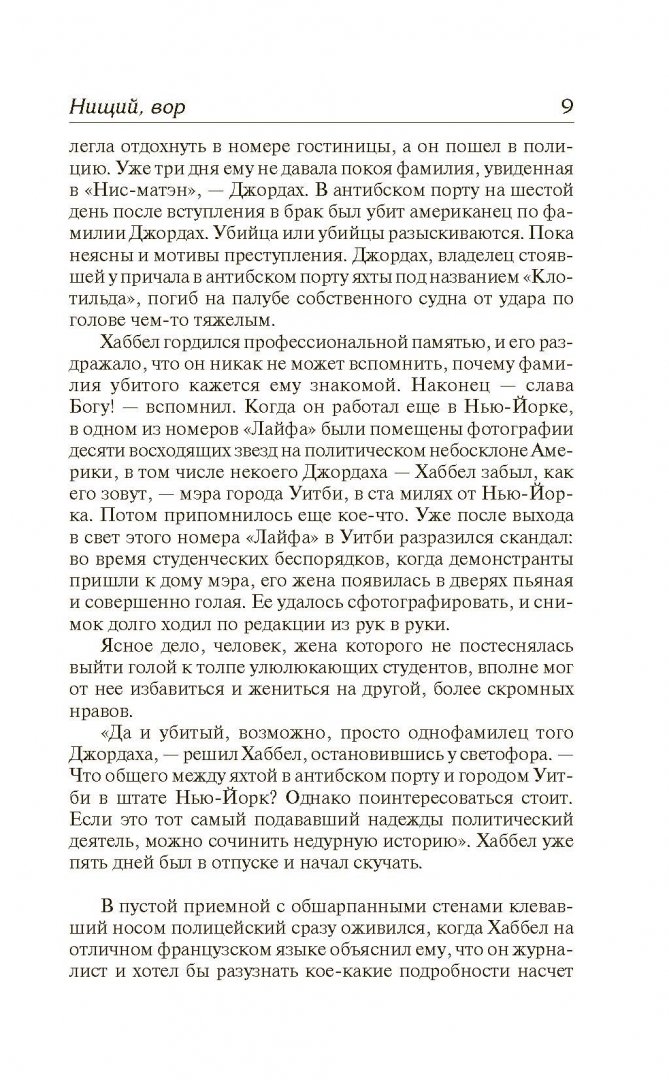 Нищий, вор 9

легла отдохнуть в номере гостиницы, а он пошел в полицию. Уже три дня ему не давала покоя фамилия, увиденная в «Нис-матэн», — Джордах. В антибском порту на шестой день после вступления в брак был убит американец по фамилии Джордах. Убийца или убийцы разыскиваются. Пока неясны и мотивы преступления. Джордах, владелец стоявшей у причала в антибском порту яхты под названием «Клотильда», погиб на палубе собственного судна от удара по голове чем-то тяжелым.

Хаббел гордился профессиональной памятью, и его раздражало, что он никак не может вспомнить, почему фамилия убитого кажется ему знакомой. Наконец — слава Богу! — вспомнил. Когда он работал еще в Нью-Йорке, в одном из номеров «Лайфа» были помещены фотографии десяти восходящих звезд на политическом небосклоне Америки, в том числе некоего Джордаха — Хаббел забыл, как его зовут, — мэра города Уитби, в ста милях от Нью-Йорка. Потом припомнилось еще кое-что. Уже после выхода в свет этого номера «Лайфа» в Уитби разразился скандал: во время студенческих беспорядков, когда демонстранты пришли к дому мэра, его жена появилась в дверях пьяная и совершенно голая. Ее удалось сфотографировать, и снимок долго ходил по редакции из рук в руки.

Ясное дело, человек, жена которого не постеснялась выйти голой к толпе улюлюкающих студентов, вполне мог от нее избавиться и жениться на другой, более скромных нравов.

«Да и убитый, возможно, просто однофамилец того Джордаха, — решил Хаббел, остановившись у светофора. — Что общего между яхтой в антибском порту и городом Уитби в штате Нью-Йорк? Однако поинтересоваться стоит. Если это тот самый подававший надежды политический деятель, можно сочинить недурную историю». Хаббел уже пять дней был в отпуске и начал скучать.

В пустой приемной с обшарпанными стенами клевавший носом полицейский сразу оживился, когда Хаббел на отличном французском языке объяснил ему, что он журналист и хотел бы разузнать кое-какие подробности насчет